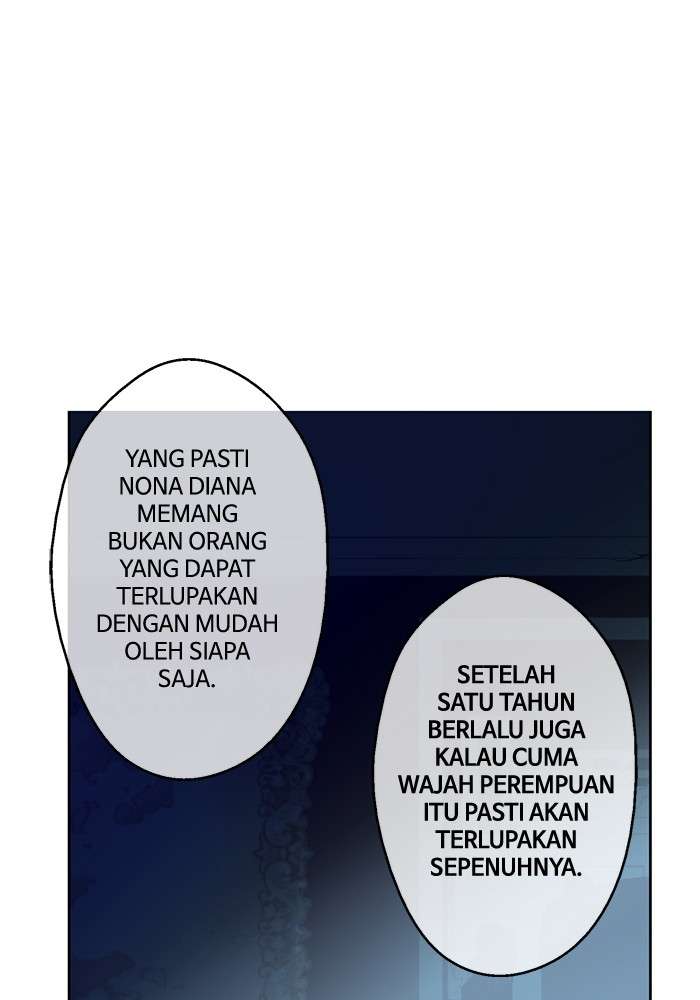 YANG PASTI NONA DIANA MEMANG BUKAN ORANG YANG DAPAT TERLUPAKAN DENGAN MUDAH OLEH SIAPA SAJA.

SETELAH SATU TAHUN BERLALU JUGA KALAU CUMA WAJAH PEREMPUAN ITU PASTI AKAN TERLUPAKAN SEPENUHNYA.